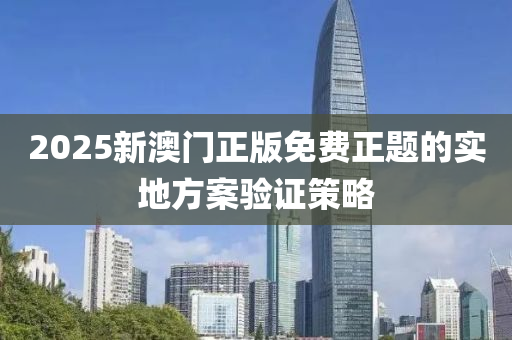 2025新澳门正版免费正题的实地方案验证策略